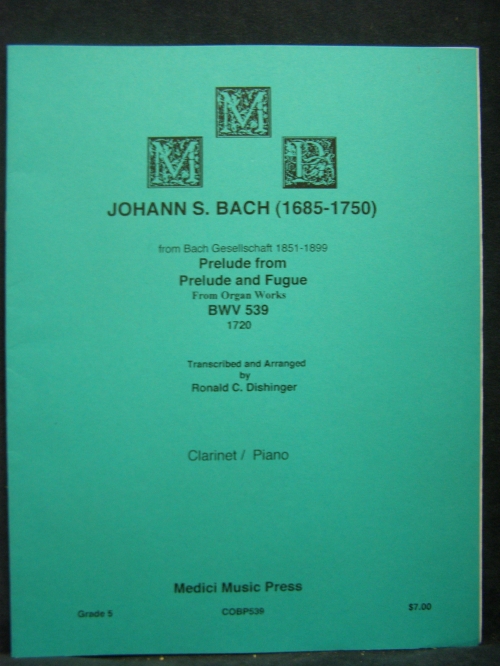 M
M P

JOHANN S. BACH (1685-1750)

from Bach Gesellschaft 1851-1899
Prelude from
Prelude and Fugue
From Organ Works
BWV 539
1720

Transcribed and Arranged
by
Ronald C. Dishinger

Clarinet / Piano

Medici Music Press

Grade 5 COBP539 $7.00